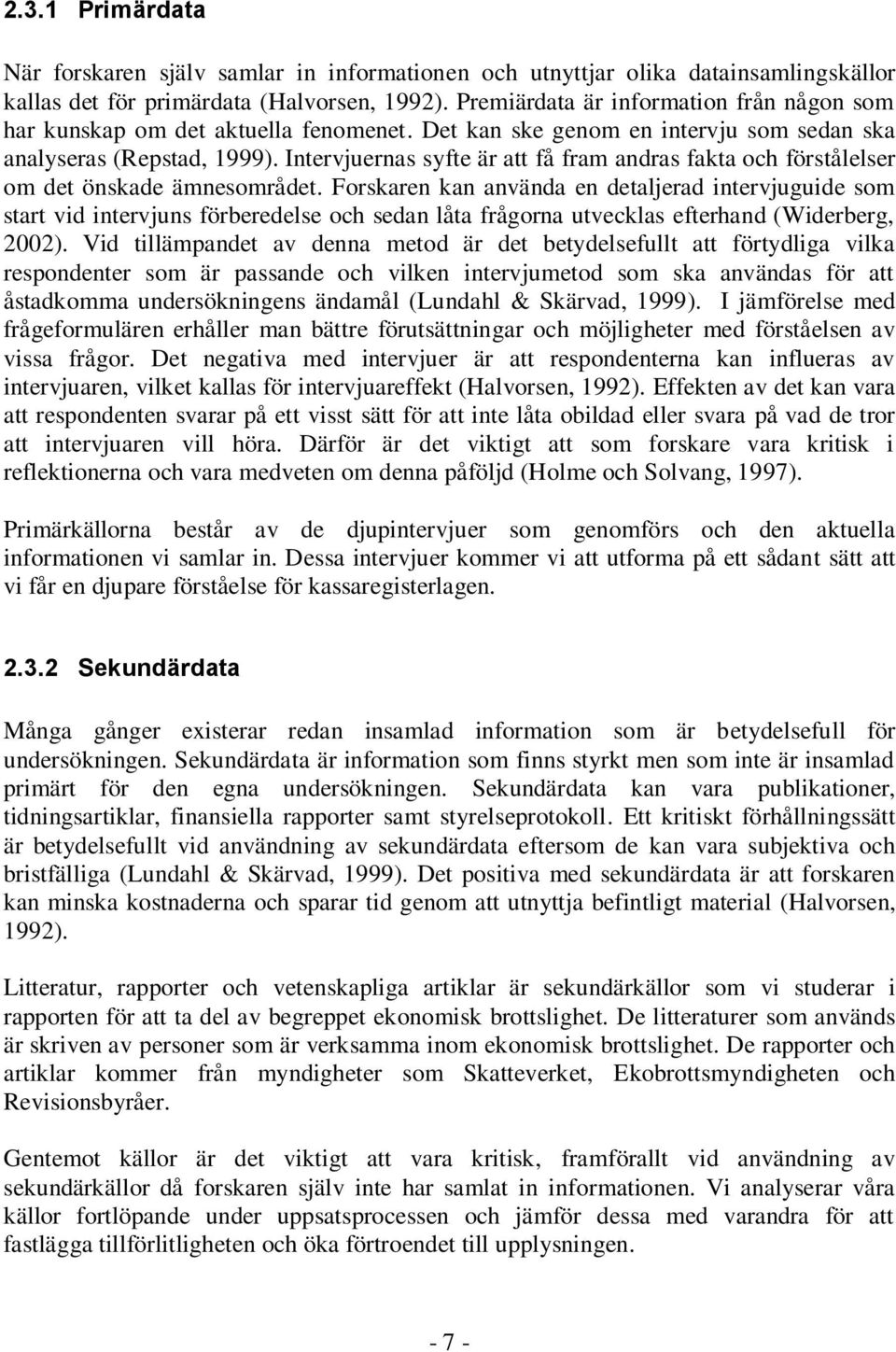 2.3.1 Primärdata

När forskaren själv samlar in informationen och utnyttjar olika datainsamlingskällor kallas det för primärdata (Halvorsen, 1992). Premiärdata är information från någon som har kunskap om det aktuella fenomenet. Det kan ske genom en intervju som sedan ska analyseras (Repstad, 1999). Intervjuernas syfte är att få fram andras fakta och förstålelser om det önskade ämnesområdet. Forskaren kan använda en detaljerad intervjuguide som start vid intervjuns förberedelse och sedan låta frågorna utvecklas efterhand (Widerberg, 2002). Vid tillämpandet av denna metod är det betydelsefullt att förtydliga vilka respondenter som är passande och vilken intervjumetod som ska användas för att åstadkomma undersökningens ändamål (Lundahl & Skärvad, 1999). I jämförelse med frågeformulären erhåller man bättre förutsättningar och möjligheter med förståelsen av vissa frågor. Det negativa med intervjuer är att respondenterna kan influeras av intervjuaren, vilket kallas för intervjuareffekt (Halvorsen, 1992). Effekten av det kan vara att respondenten svarar på ett visst sätt för att inte låta obildad eller svara på vad de tror att intervjuaren vill höra. Därför är det viktigt att som forskare vara kritisk i reflektionerna och vara medveten om denna påföljd (Holme och Solvang, 1997).

Primärkällorna består av de djupintervjuer som genomförs och den aktuella informationen vi samlar in. Dessa intervjuer kommer vi att utforma på ett sådant sätt att vi får en djupare förståelse för kassaregisterlagen.

2.3.2 Sekundärdata

Många gånger existerar redan insamlad information som är betydelsefull för undersökningen. Sekundärdata är information som finns styrkt men som inte är insamlad primärt för den egna undersökningen. Sekundärdata kan vara publikationer, tidningsartiklar, finansiella rapporter samt styrelseprotokoll. Ett kritiskt förhållningssätt är betydelsefullt vid användning av sekundärdata eftersom de kan vara subjektiva och bristfälliga (Lundahl & Skärvad, 1999). Det positiva med sekundärdata är att forskaren kan minska kostnaderna och sparar tid genom att utnyttja befintligt material (Halvorsen, 1992).

Litteratur, rapporter och vetenskapliga artiklar är sekundärkällor som vi studerar i rapporten för att ta del av begreppet ekonomisk brottslighet. De litteraturer som används är skriven av personer som är verksamma inom ekonomisk brottslighet. De rapporter och artiklar kommer från myndigheter som Skatteverket, Ekobrottsmyndigheten och Revisionsbyråer.

Gentemot källor är det viktigt att vara kritisk, framförallt vid användning av sekundärkällor då forskaren själv inte har samlat in informationen. Vi analyserar våra källor fortlöpande under uppsatsprocessen och jämför dessa med varandra för att fastlägga tillförlitligheten och öka förtroendet till upplysningen.

- 7 -